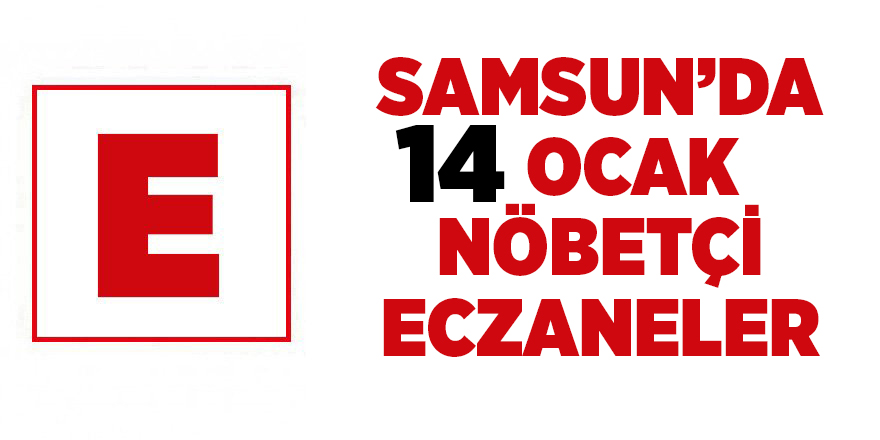 E

SAMSUN'DA
14 OCAK
NÖBETÇİ
ECZANELER